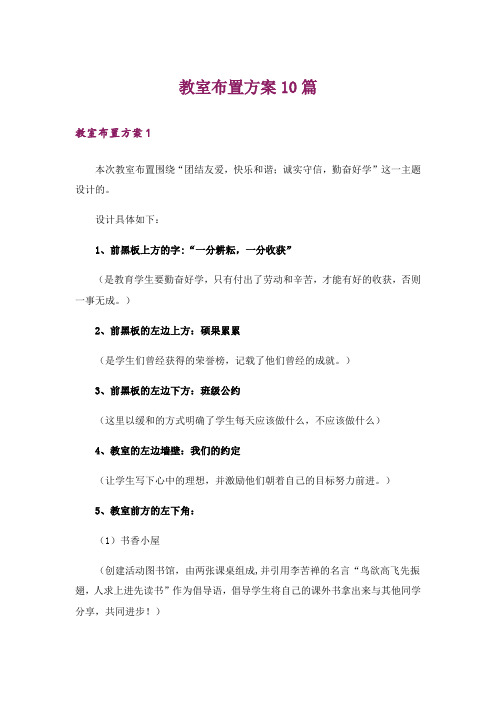 教室布置方案10篇

教室布置方案1

本次教室布置围绕“团结友爱，快乐和谐；诚实守信，勤奋好学”这一主题设计的。

设计具体如下：

1、前黑板上方的字：“一分耕耘，一分收获”

（是教育学生要勤奋好学，只有付出了劳动和辛苦，才能有好的收获，否则一事无成。）

2、前黑板的左边上方：硕果累累

（是学生们曾经获得的荣誉榜，记载了他们曾经的成就。）

3、前黑板的左边下方：班级公约

（这里以缓和的方式明确了学生每天应该做什么，不应该做什么）

4、教室的左边墙壁：我们的约定

（让学生写下心中的理想，并激励他们朝着自己的目标努力前进。）

5、教室前方的左下角：

（1）书香小屋

（创建活动图书馆，由两张课桌组成，并引用李苦禅的名言“鸟欲高飞先振翅，人求上进先读书”作为倡导语，倡导学生将自己的课外书拿出来与其他同学分享，共同进步！）